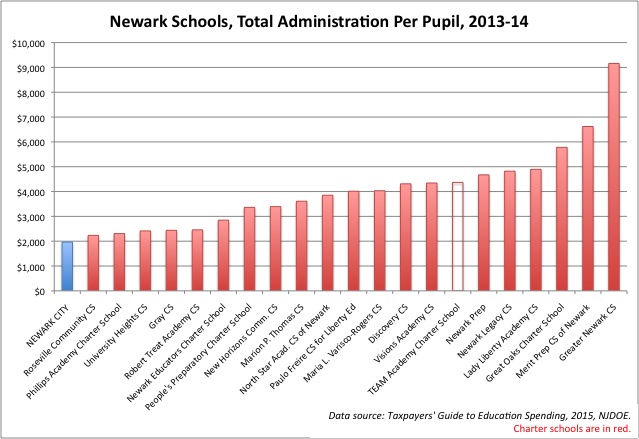 Newark Schools, Total Administration Per Pupil, 2013-14

$10,000
$9,000
$8,000
$7,000
$6,000
$5,000
$4,000
$3,000
$2,000
$1,000
$0

NEWARK CITY
Roseville Community CS
Phillips Academy Charter School
University Heights CS
Gray CS
Robert Treat Academy CS
Newark Educators Charter School
People's Preparatory Charter School
New Horizons Comm. CS
Marion P. Thomas CS
North Star Acad. CS of Newark
Paulo Freire CS for Liberty Ed
Maria L. Varisco-Rogers CS
Discovery CS
Visions Academy CS
TEAM Academy Charter School
Newark Prep
Newark Legacy CS
Lady Liberty Academy CS
Great Oaks Charter School
Merit Prep CS of Newark
Greater Newark CS

Data source: Taxpayers' Guide to Education Spending, 2015, NJDOE.
Charter schools are in red.